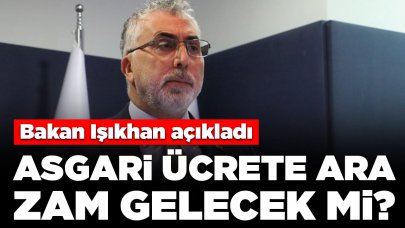 Bakan Işıkhan açıkladı

ASGARİ ÜCRETE ARA ZAM GELECEK Mİ?